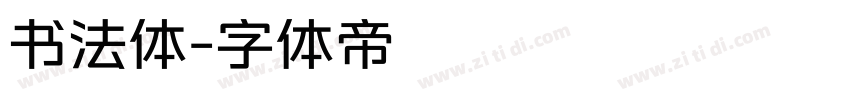 书法体-字体帝

www.zi ti di.com www.zi ti di.com www.zi ti di.com www.zi ti di.com